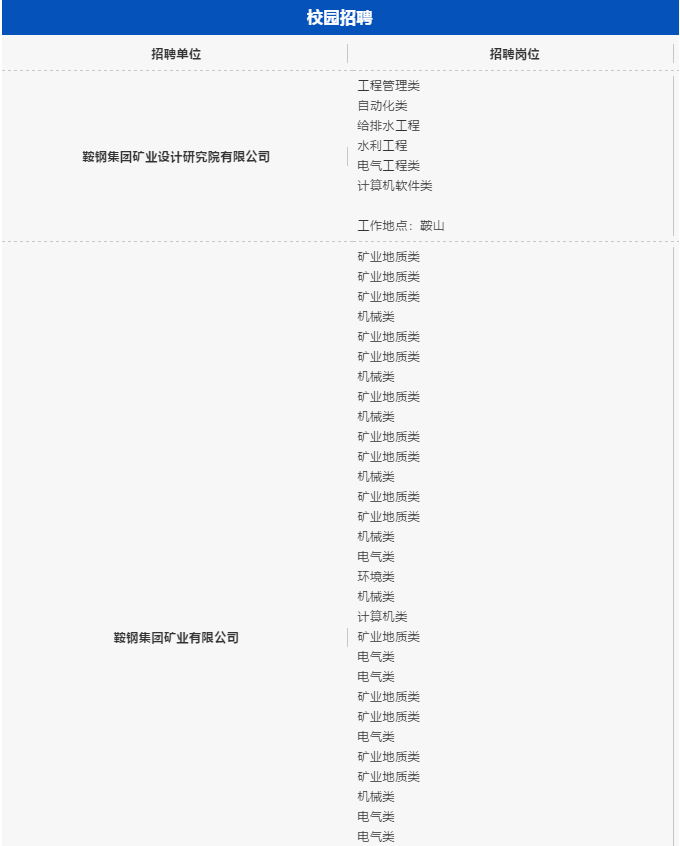 校园招聘

| 招聘单位 | 招聘岗位 |
|---|---|
| 鞍钢集团矿业设计研究院有限公司 | 工程管理类<br>自动化类<br>给排水工程<br>水利工程<br>电气工程类<br>计算机软件类<br><br>工作地点：鞍山 |
| 鞍钢集团矿业有限公司 | 矿业地质类<br>矿业地质类<br>矿业地质类<br>机械类<br>矿业地质类<br>矿业地质类<br>机械类<br>矿业地质类<br>机械类<br>矿业地质类<br>矿业地质类<br>机械类<br>矿业地质类<br>矿业地质类<br>机械类<br>电气类<br>环境类<br>机械类<br>计算机类<br>矿业地质类<br>电气类<br>电气类<br>矿业地质类<br>矿业地质类<br>电气类<br>矿业地质类<br>矿业地质类<br>机械类<br>电气类<br>电气类 |